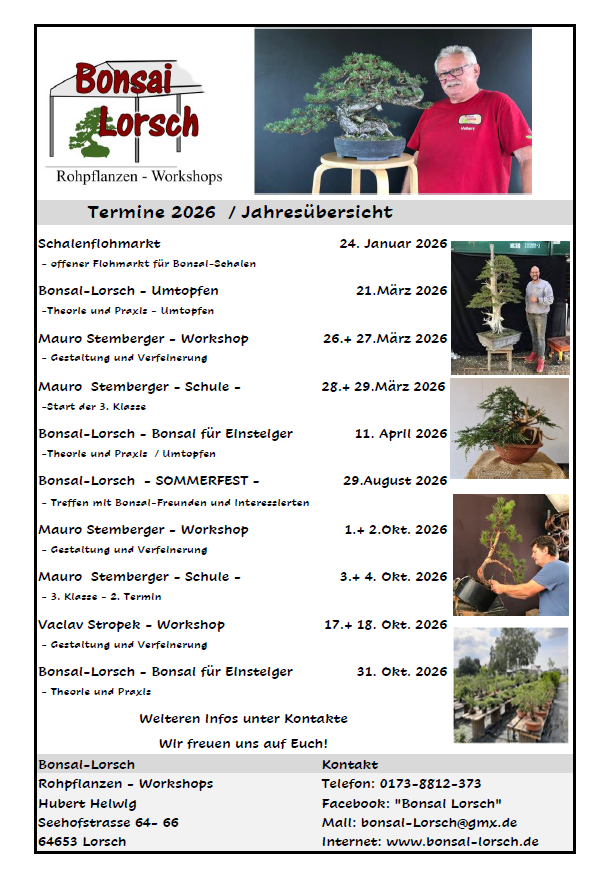 Bonsai Lorsch
Rohpflanzen - Workshops

Termine 2026 / Jahresübersicht

Schalenflohmarkt 24. Januar 2026
- offener Flohmarkt für Bonsai-Schalen

Bonsai-Lorsch - Umtopfen 21.März 2026
-Theorie und Praxis - Umtopfen

Mauro Stemberger - Workshop 26.+ 27.März 2026
- Gestaltung und Verfeinerung

Mauro Stemberger - Schule - 28.+ 29.März 2026
-Start der 3. Klasse

Bonsai-Lorsch - Bonsai für Einsteiger 11. April 2026
-Theorie und Praxis / Umtopfen

Bonsai-Lorsch - SOMMERFEST - 29.August 2026
- Treffen mit Bonsai-Freunden und Interessierten

Mauro Stemberger - Workshop 1.+ 2.Okt. 2026
- Gestaltung und Verfeinerung

Mauro Stemberger - Schule - 3.+ 4. Okt. 2026
- 3. Klasse - 2. Termin

Vaclav Stropek - Workshop 17.+ 18. Okt. 2026
- Gestaltung und Verfeinerung

Bonsai-Lorsch - Bonsai für Einsteiger 31. Okt. 2026
- Theorie und Praxis

Weiteren Infos unter Kontakte
Wir freuen uns auf Euch!

Bonsai-Lorsch
Rohpflanzen - Workshops
Hubert Helwig
Seehofstrasse 64- 66
64653 Lorsch

Kontakt
Telefon: 0173-8812-373
Facebook: "Bonsai Lorsch"
Mail: bonsai-Lorsch@gmx.de
Internet: www.bonsai-lorsch.de